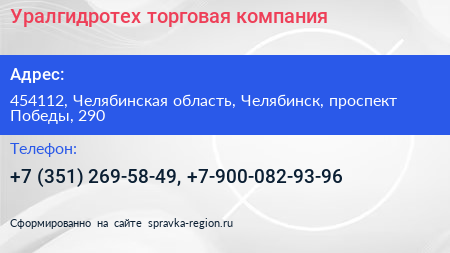 Уралгидротех торговая компания

Адрес:

454112, Челябинская область, Челябинск, проспект Победы, 290

Телефон:

+7 (351) 269-58-49, +7-900-082-93-96

Сформированно на сайте spravka-region.ru